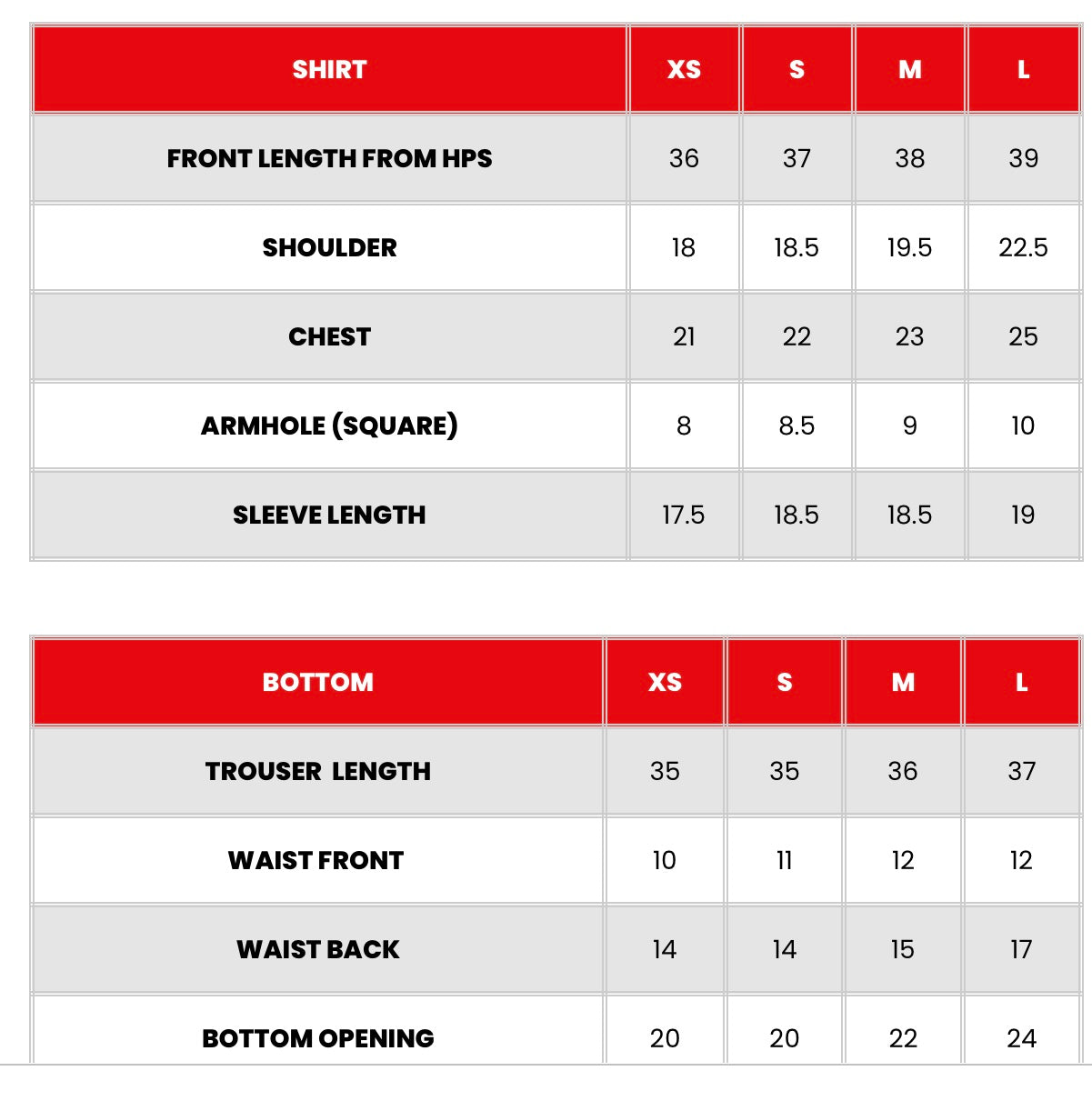 | SHIRT | XS | S | M | L |
|---|---|---|---|---|
| FRONT LENGTH FROM HPS | 36 | 37 | 38 | 39 |
| SHOULDER | 18 | 18.5 | 19.5 | 22.5 |
| CHEST | 21 | 22 | 23 | 25 |
| ARMHOLE (SQUARE) | 8 | 8.5 | 9 | 10 |
| SLEEVE LENGTH | 17.5 | 18.5 | 18.5 | 19 |

| BOTTOM | XS | S | M | L |
|---|---|---|---|---|
| TROUSER LENGTH | 35 | 35 | 36 | 37 |
| WAIST FRONT | 10 | 11 | 12 | 12 |
| WAIST BACK | 14 | 14 | 15 | 17 |
| BOTTOM OPENING | 20 | 20 | 22 | 24 |